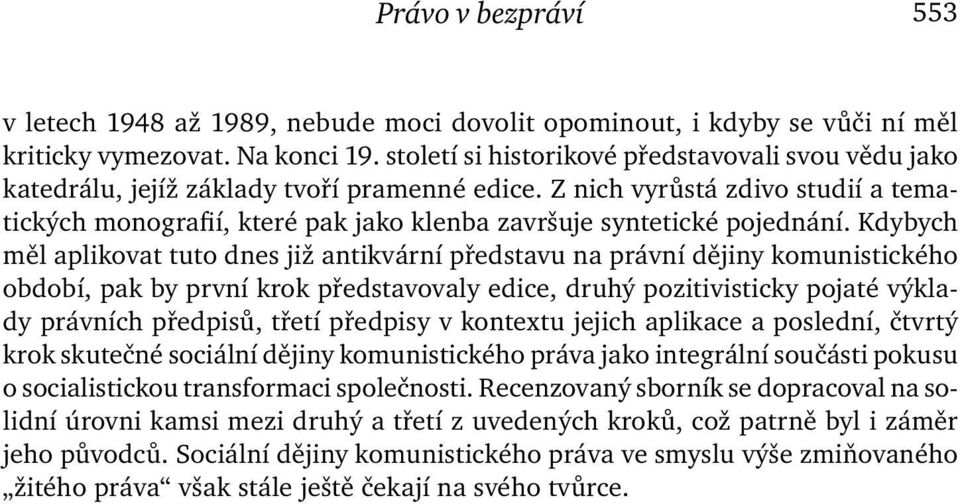 Právo v bezpráví 553

v letech 1948 až 1989, nebude moci dovolit opominout, i kdyby se vůči ní měl kriticky vymezovat. Na konci 19. století si historikové představovali svou vědu jako katedrálu, jejíž základy tvoří pramenné edice. Z nich vyrůstá zdivo studií a tematických monografií, které pak jako klenba završuje syntetické pojednání. Kdybych měl aplikovat tuto dnes již antikvární představu na právní dějiny komunistického období, pak by první krok představovaly edice, druhý pozitivisticky pojaté výklady právních předpisů, třetí předpisy v kontextu jejich aplikace a poslední, čtvrtý krok skutečné sociální dějiny komunistického práva jako integrální součásti pokusu o socialistickou transformaci společnosti. Recenzovaný sborník se dopracoval na solidní úrovni kamsi mezi druhý a třetí z uvedených kroků, což patrně byl i záměr jeho původců. Sociální dějiny komunistického práva ve smyslu výše zmiňovaného „žitého práva“ však stále ještě čekají na svého tvůrce.